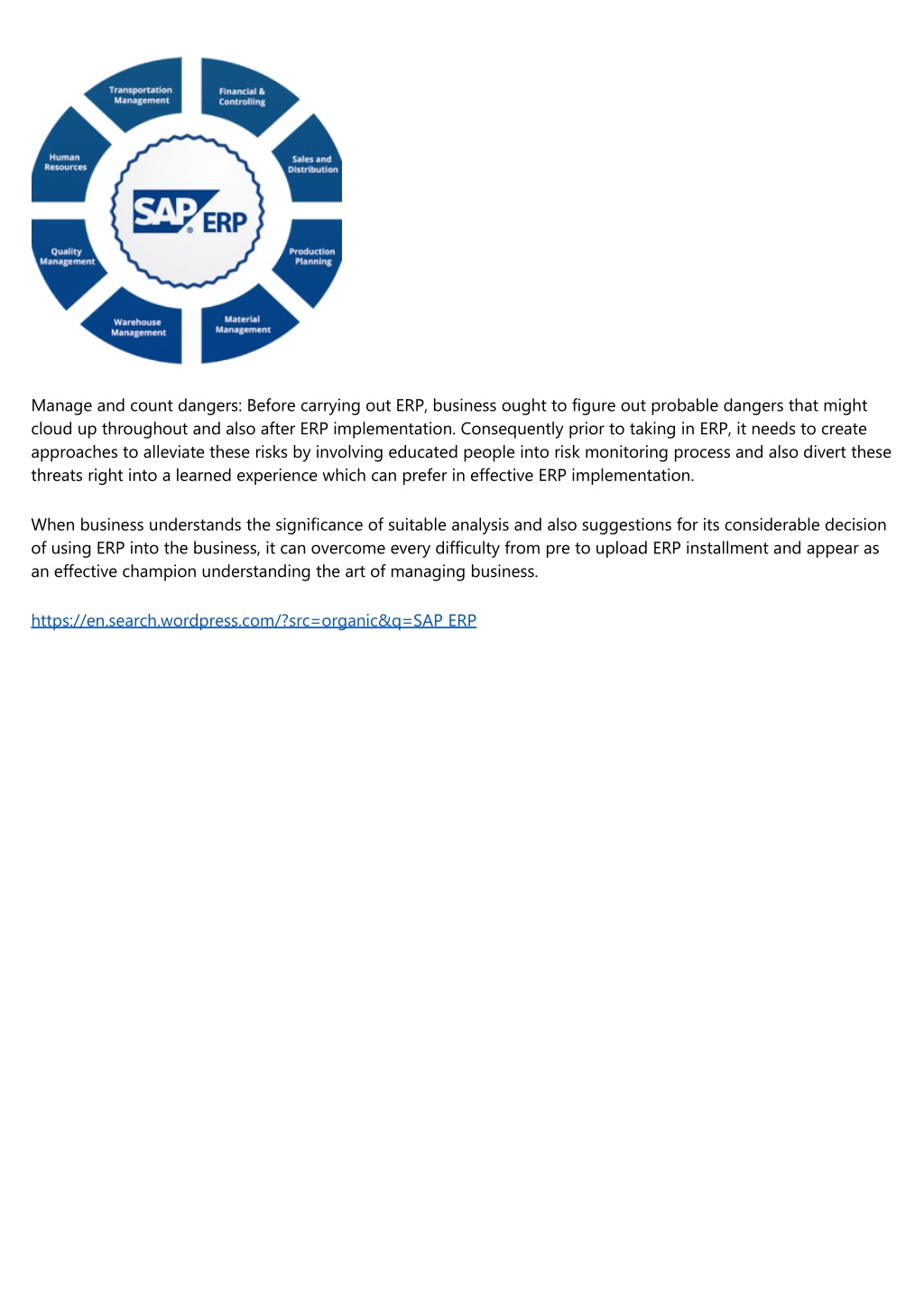 Transportation Management

Financial & Controlling

Sales and Distribution

Production Planning

Material Management

Warehouse Management

Quality Management

Human Resources

SAP® ERP

Manage and count dangers: Before carrying out ERP, business ought to figure out probable dangers that might cloud up throughout and also after ERP implementation. Consequently prior to taking in ERP, it needs to create approaches to alleviate these risks by involving educated people into risk monitoring process and also divert these threats right into a learned experience which can prefer in effective ERP implementation.

When business understands the significance of suitable analysis and also suggestions for its considerable decision of using ERP into the business, it can overcome every difficulty from pre to upload ERP installment and appear as an effective champion understanding the art of managing business.

https://en.search.wordpress.com/?src=organic&q=SAP ERP